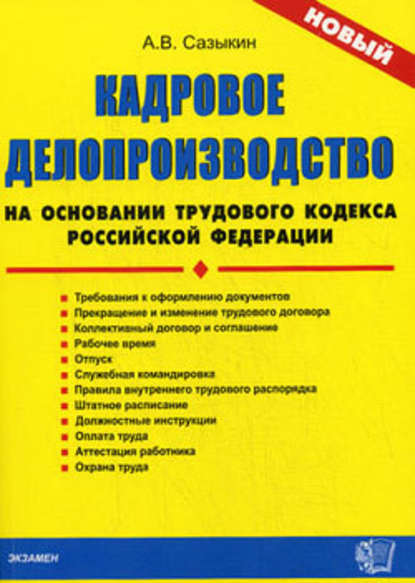 НОВЫЙ

А.В. Сазыкин

КАДРОВОЕ ДЕЛОПРОИЗВОДСТВО

НА ОСНОВАНИИ ТРУДОВОГО КОДЕКСА РОССИЙСКОЙ ФЕДЕРАЦИИ

Требования к оформлению документов
Прекращение и изменение трудового договора
Коллективный договор и соглашение
Рабочее время
Отпуск
Служебная командировка
Правила внутреннего трудового распорядка
Штатное расписание
Должностные инструкции
Оплата труда
Аттестация работника
Охрана труда

ЭКЗАМЕН